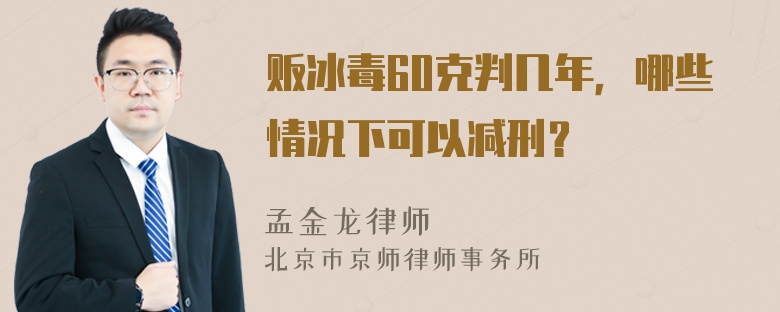 贩冰毒60克判几年，哪些情况下可以减刑？

孟金龙律师
北京市京师律师事务所